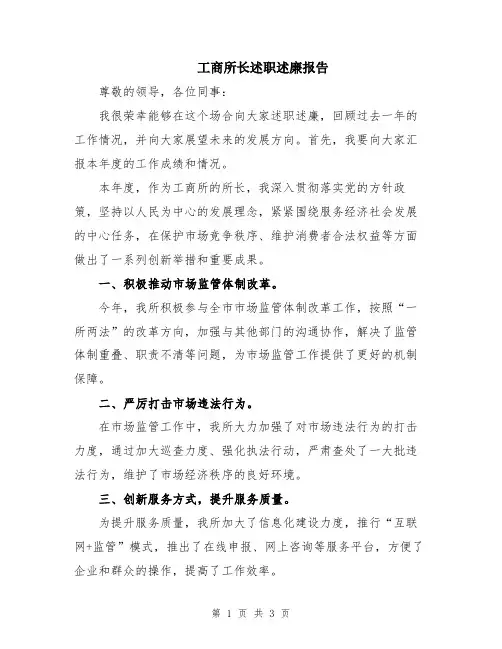 工商所长述职述廉报告

尊敬的领导，各位同事：

我很荣幸能够在这个场合向大家述职述廉，回顾过去一年的工作情况，并向大家展望未来的发展方向。首先，我要向大家汇报本年度的工作成绩和情况。

本年度，作为工商所的所长，我深入贯彻落实党的方针政策，坚持以人民为中心的发展理念，紧紧围绕服务经济社会发展的中心任务，在保护市场竞争秩序、维护消费者合法权益等方面做出了一系列创新举措和重要成果。

一、积极推动市场监管体制改革。

今年，我所积极参与全市市场监管体制改革工作，按照“一所两法”的改革方向，加强与其他部门的沟通协作，解决了监管体制重叠、职责不清等问题，为市场监管工作提供了更好的机制保障。

二、严厉打击市场违法行为。

在市场监管工作中，我所大力加强了对市场违法行为的打击力度，通过加大巡查力度、强化执法行动，严肃查处了一大批违法行为，维护了市场经济秩序的良好环境。

三、创新服务方式，提升服务质量。

为提升服务质量，我所加大了信息化建设力度，推行“互联网+监管”模式，推出了在线申报、网上咨询等服务平台，方便了企业和群众的操作，提高了工作效率。

第 1 页 共 3 页